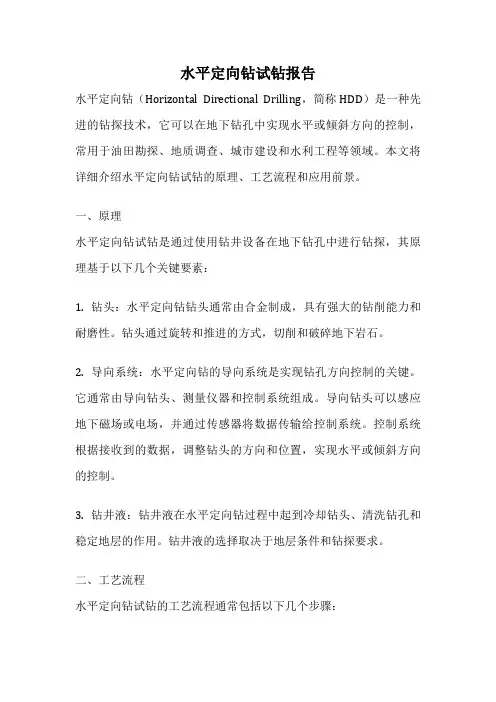 水平定向钻试钻报告

水平定向钻（Horizontal Directional Drilling，简称HDD）是一种先进的钻探技术，它可以在地下钻孔中实现水平或倾斜方向的控制，常用于油田勘探、地质调查、城市建设和水利工程等领域。本文将详细介绍水平定向钻试钻的原理、工艺流程和应用前景。

一、原理

水平定向钻试钻是通过使用钻井设备在地下钻孔中进行钻探，其原理基于以下几个关键要素：

1. 钻头：水平定向钻钻头通常由合金制成，具有强大的钻削能力和耐磨性。钻头通过旋转和推进的方式，切削和破碎地下岩石。

2. 导向系统：水平定向钻的导向系统是实现钻孔方向控制的关键。它通常由导向钻头、测量仪器和控制系统组成。导向钻头可以感应地下磁场或电场，并通过传感器将数据传输给控制系统。控制系统根据接收到的数据，调整钻头的方向和位置，实现水平或倾斜方向的控制。

3. 钻井液：钻井液在水平定向钻过程中起到冷却钻头、清洗钻孔和稳定地层的作用。钻井液的选择取决于地层条件和钻探要求。

二、工艺流程

水平定向钻试钻的工艺流程通常包括以下几个步骤：